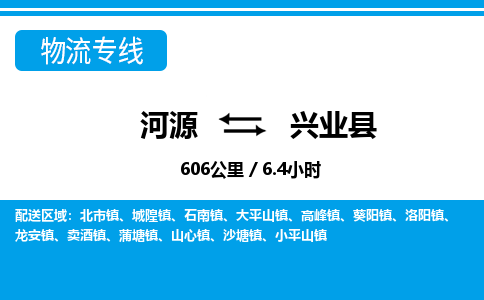 物流专线

河源 兴业县

606公里 / 6.4小时

配送区域：北市镇、城隍镇、石南镇、大平山镇、高峰镇、葵阳镇、洛阳镇、龙安镇、卖酒镇、蒲塘镇、山心镇、沙塘镇、小平山镇